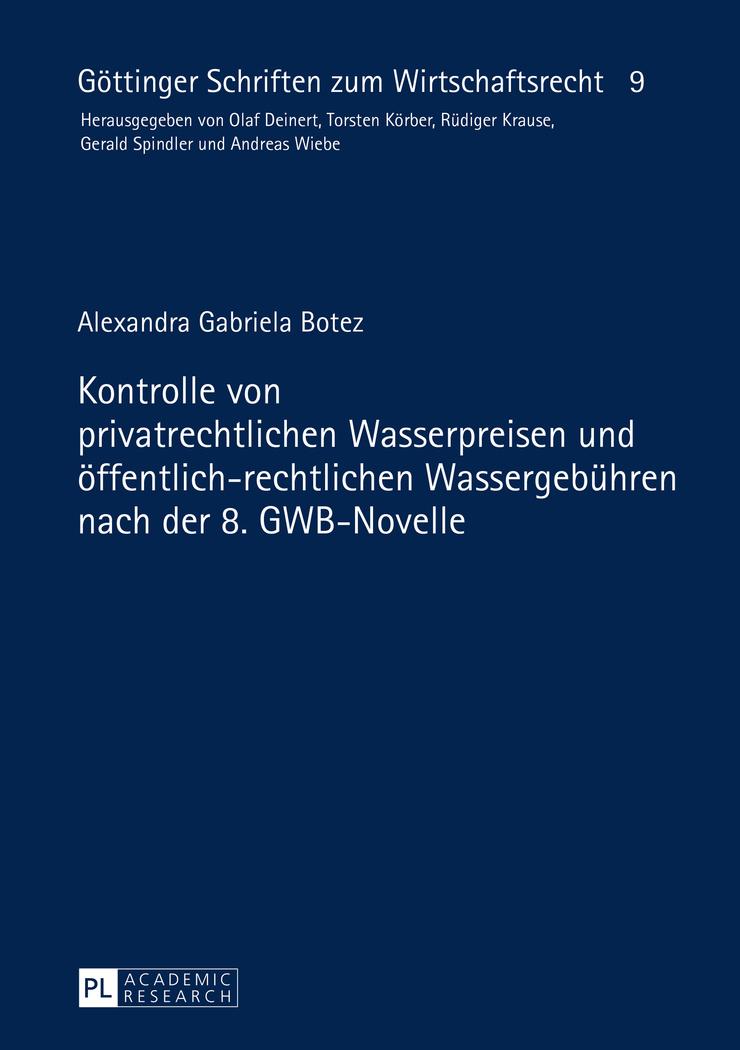 Göttinger Schriften zum Wirtschaftsrecht 9

Herausgegeben von Olaf Deinert, Torsten Körber, Rüdiger Krause, Gerald Spindler und Andreas Wiebe

Alexandra Gabriela Botez

Kontrolle von privatrechtlichen Wasserpreisen und öffentlich-rechtlichen Wassergebühren nach der 8. GWB-Novelle

PL ACADEMIC RESEARCH